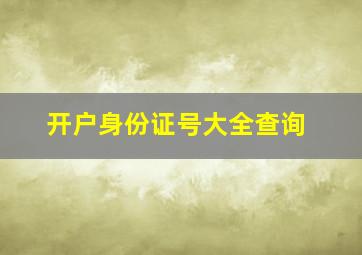 开户身份证号大全查询